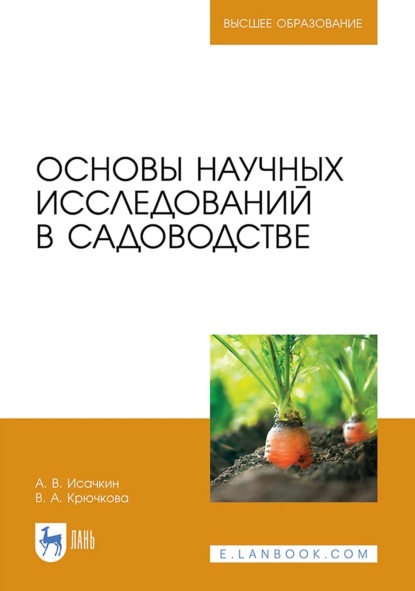 ВЫСШЕЕ ОБРАЗОВАНИЕ

ОСНОВЫ НАУЧНЫХ ИССЛЕДОВАНИЙ В САДОВОДСТВЕ

А. В. Исачкин
В. А. Крючкова

ЛАНЬ

E.LANBOOK.COM